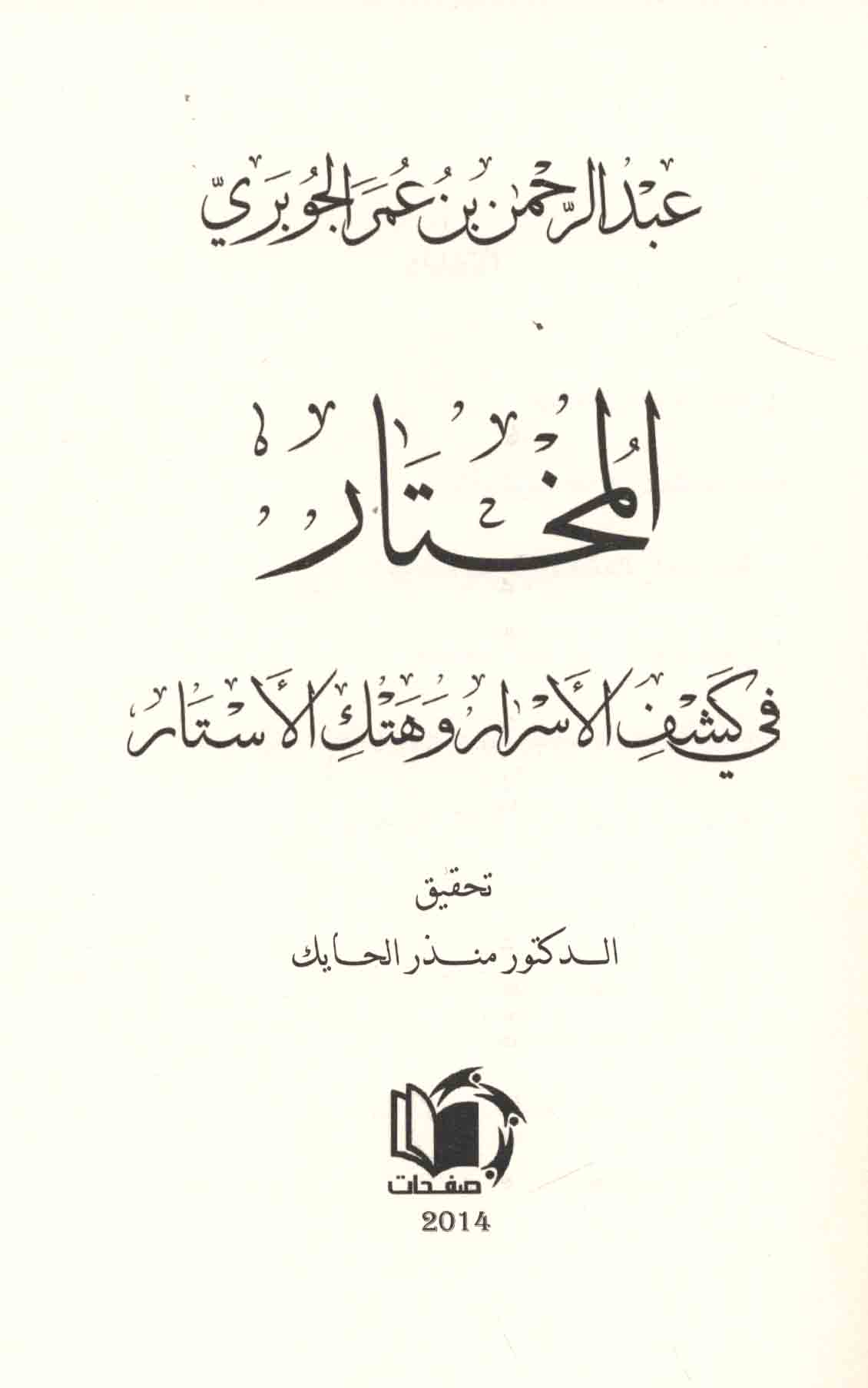 عبد الرحمن بن عمر الجوبري

المختار

في كشف الأسرار وهتك الأستار

تحقيق

الدكتور منذر الحايك

صفحات

2014